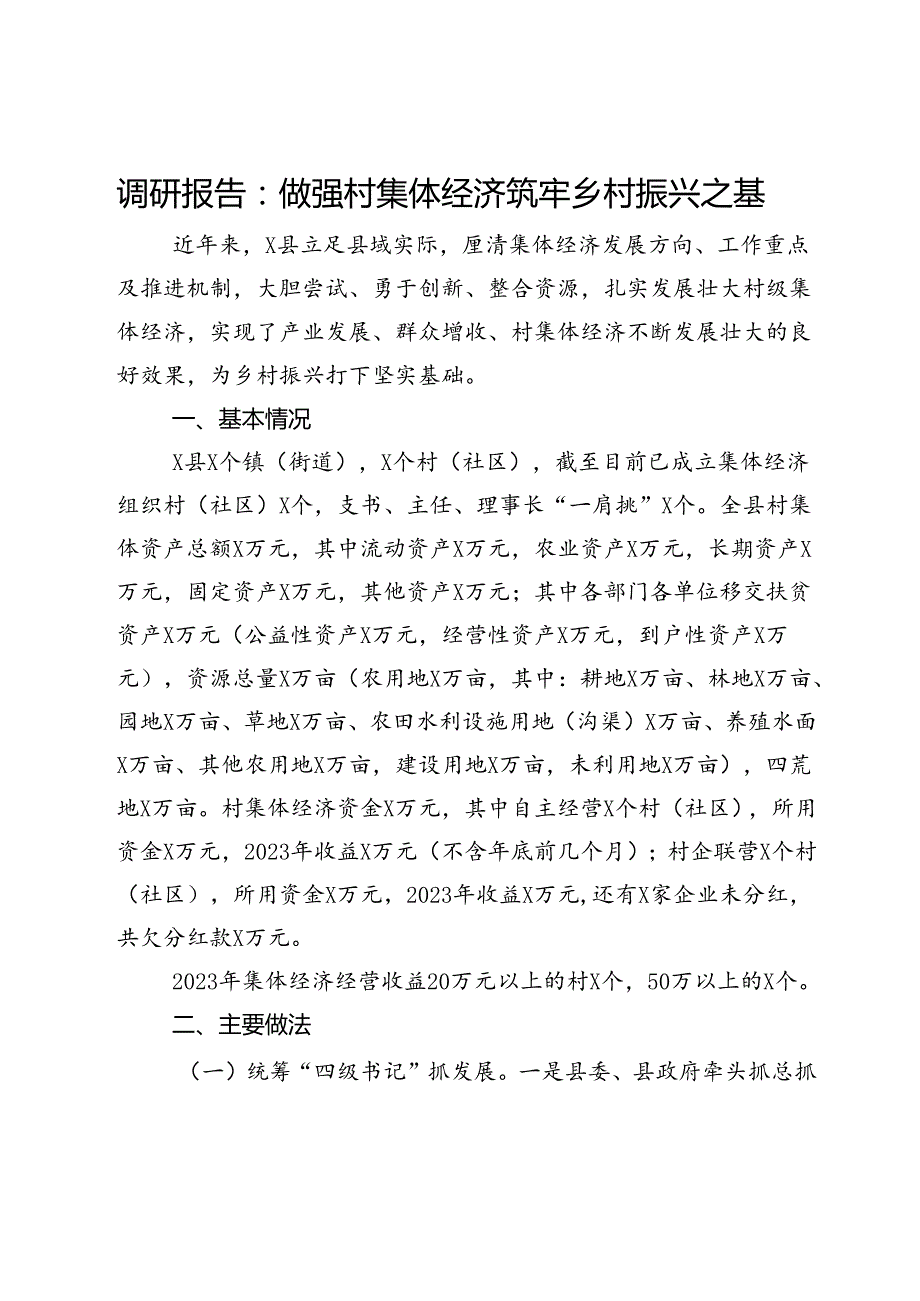 调研报告：做强村集体经济筑牢乡村振兴之基

近年来，X县立足县域实际，厘清集体经济发展方向、工作重点及推进机制，大胆尝试、勇于创新、整合资源，扎实发展壮大村级集体经济，实现了产业发展、群众增收、村集体经济不断发展壮大的良好效果，为乡村振兴打下坚实基础。

一、基本情况

X县X个镇（街道），X个村（社区），截至目前已成立集体经济组织村（社区）X个，支书、主任、理事长“一肩挑”X个。全县村集体资产总额X万元，其中流动资产X万元，农业资产X万元，长期资产X万元，固定资产X万元，其他资产X万元；其中各部门各单位移交扶贫资产X万元（公益性资产X万元，经营性资产X万元，到户性资产X万元），资源总量X万亩（农用地X万亩，其中：耕地X万亩、林地X万亩、园地X万亩、草地X万亩、农田水利设施用地（沟渠）X万亩、养殖水面X万亩、其他农用地X万亩，建设用地X万亩，未利用地X万亩），四荒地X万亩。村集体经济资金X万元，其中自主经营X个村（社区），所用资金X万元，2023年收益X万元（不含年底前几个月）；村企联营X个村（社区），所用资金X万元，2023年收益X万元，还有X家企业未分红，共欠分红款X万元。

2023年集体经济经营收益20万元以上的村X个，50万以上的X个。

二、主要做法

（一）统筹“四级书记”抓发展。一是县委、县政府牵头抓总抓